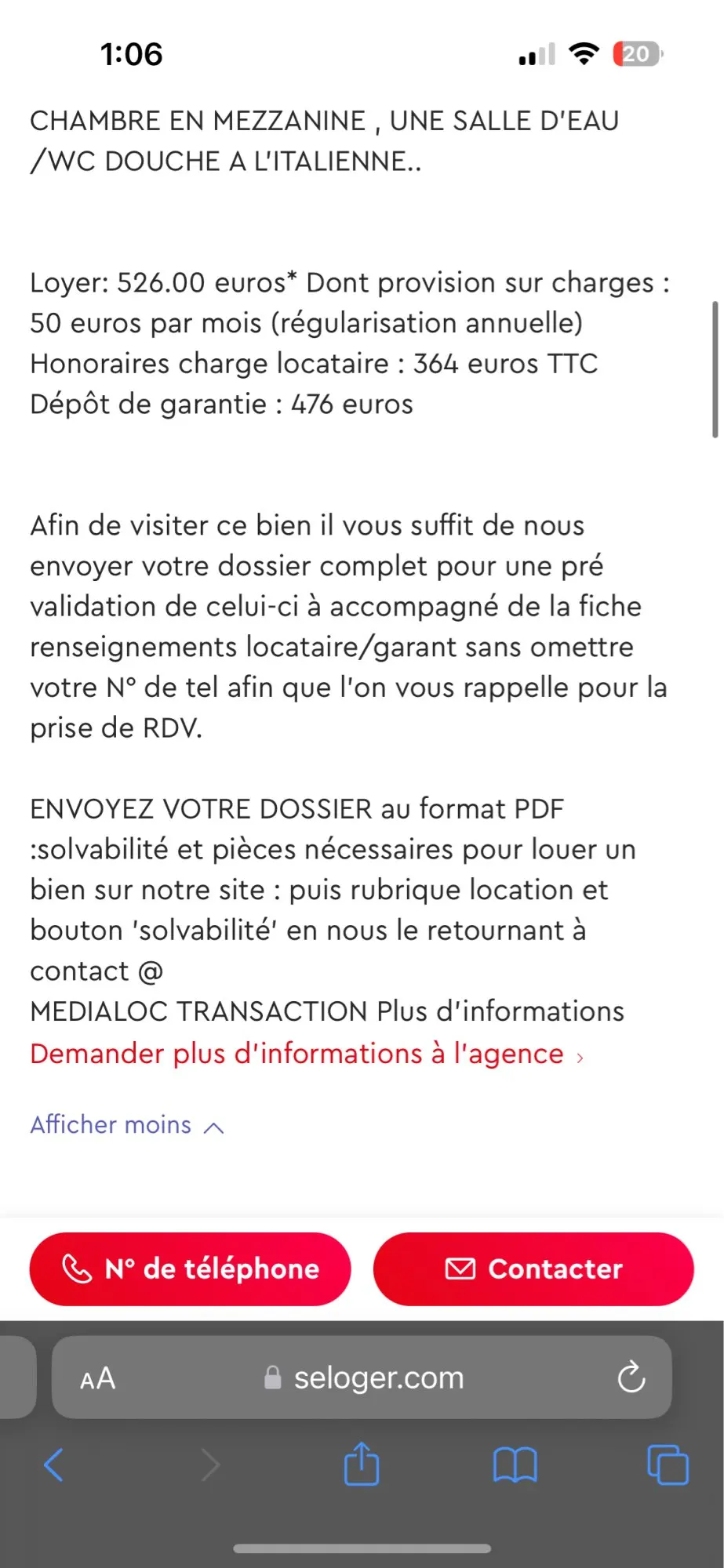 1:06

20

CHAMBRE EN MEZZANINE , UNE SALLE D'EAU /WC DOUCHE A L'ITALIENNE..

Loyer: 526.00 euros* Dont provision sur charges : 50 euros par mois (régularisation annuelle)
Honoraires charge locataire : 364 euros TTC
Dépôt de garantie : 476 euros

Afin de visiter ce bien il vous suffit de nous envoyer votre dossier complet pour une pré validation de celui-ci à accompagné de la fiche renseignements locataire/garant sans omettre votre N° de tel afin que l'on vous rappelle pour la prise de RDV.

ENVOYEZ VOTRE DOSSIER au format PDF :solvabilité et pièces nécessaires pour louer un bien sur notre site : puis rubrique location et bouton 'solvabilité' en nous le retournant à contact @
MEDIALOC TRANSACTION Plus d'informations
Demander plus d'informations à l'agence ›

Afficher moins

N° de téléphone

Contacter

AA seloger.com